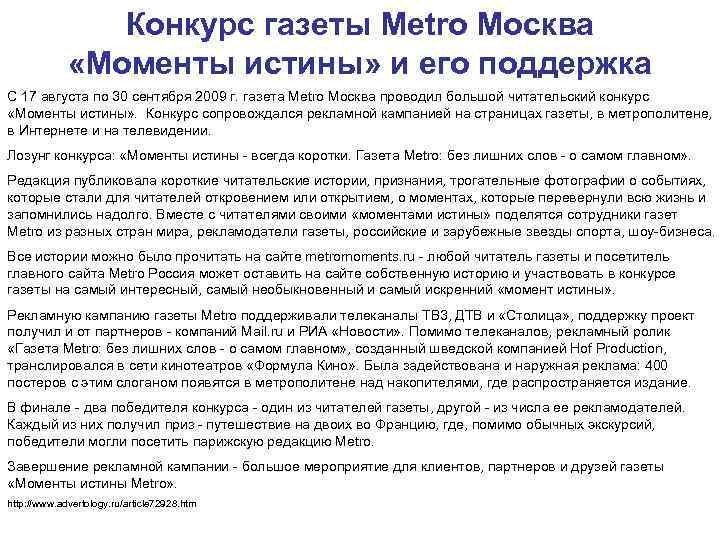 Конкурс газеты Metro Москва «Моменты истины» и его поддержка

С 17 августа по 30 сентября 2009 г. газета Metro Москва проводил большой читательский конкурс «Моменты истины». Конкурс сопровождался рекламной кампанией на страницах газеты, в метрополитене, в Интернете и на телевидении.

Лозунг конкурса: «Моменты истины - всегда коротки. Газета Metro: без лишних слов - о самом главном».

Редакция публиковала короткие читательские истории, признания, трогательные фотографии о событиях, которые стали для читателей откровением или открытием, о моментах, которые перевернули всю жизнь и запомнились надолго. Вместе с читателями своими «моментами истины» поделятся сотрудники газет Metro из разных стран мира, рекламодатели газеты, российские и зарубежные звезды спорта, шоу-бизнеса.

Все истории можно было прочитать на сайте metromoments.ru - любой читатель газеты и посетитель главного сайта Metro Россия может оставить на сайте собственную историю и участвовать в конкурсе газеты на самый интересный, самый необыкновенный и самый искренний «момент истины».

Рекламную кампанию газеты Metro поддерживали телеканалы ТВ3, ДТВ и «Столица», поддержку проект получил и от партнеров - компаний Mail.ru и РИА «Новости». Помимо телеканалов, рекламный ролик «Газета Metro: без лишних слов - о самом главном», созданный шведской компанией Hof Production, транслировался в сети кинотеатров «Формула Кино». Была задействована и наружная реклама: 400 постеров с этим слоганом появятся в метрополитене над накопителями, где распространяется издание.

В финале - два победителя конкурса - один из читателей газеты, другой - из числа ее рекламодателей. Каждый из них получил приз - путешествие на двоих во Францию, где, помимо обычных экскурсий, победители могли посетить парижскую редакцию Metro.

Завершение рекламной кампании - большое мероприятие для клиентов, партнеров и друзей газеты «Моменты истины Metro».

http://www.advertology.ru/article72928.htm